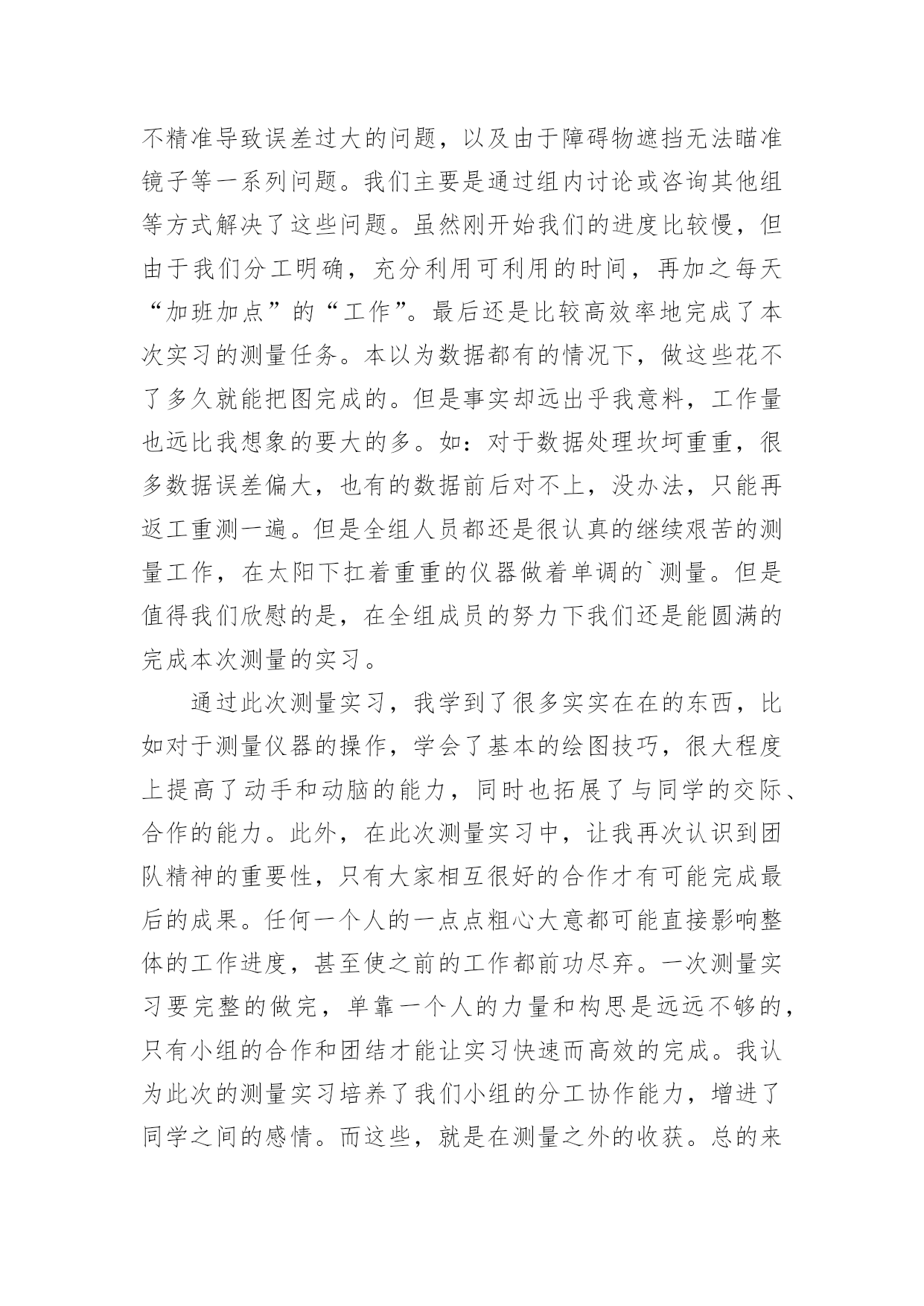 不精准导致误差过大的问题，以及由于障碍物遮挡无法瞄准镜子等一系列问题。我们主要是通过组内讨论或咨询其他组等方式解决了这些问题。虽然刚开始我们的进度比较慢，但由于我们分工明确，充分利用可利用的时间，再加之每天“加班加点”的“工作”。最后还是比较高效率地完成了本次实习的测量任务。本以为数据都有的情况下，做这些花不了多久就能把图完成的。但是事实却远出乎我意料，工作量也远比我想象的要大的多。如：对于数据处理坎坷重重，很多数据误差偏大，也有的数据前后对不上，没办法，只能再返工重测一遍。但是全组人员都还是很认真的继续艰苦的测量工作，在太阳下扛着重重的仪器做着单调的`测量。但是值得我们欣慰的是，在全组成员的努力下我们还是能圆满的完成本次测量的实习。

通过此次测量实习，我学到了很多实实在在的东西，比如对于测量仪器的操作，学会了基本的绘图技巧，很大程度上提高了动手和动脑的能力，同时也拓展了与同学的交际、合作的能力。此外，在此次测量实习中，让我再次认识到团队精神的重要性，只有大家相互很好的合作才有可能完成最后的成果。任何一个人的一点点粗心大意都可能直接影响整体的工作进度，甚至使之前的工作都前功尽弃。一次测量实习要完整的做完，单靠一个人的力量和构思是远远不够的，只有小组的合作和团结才能让实习快速而高效的完成。我认为此次的测量实习培养了我们小组的分工协作能力，增进了同学之间的感情。而这些，就是在测量之外的收获。总的来